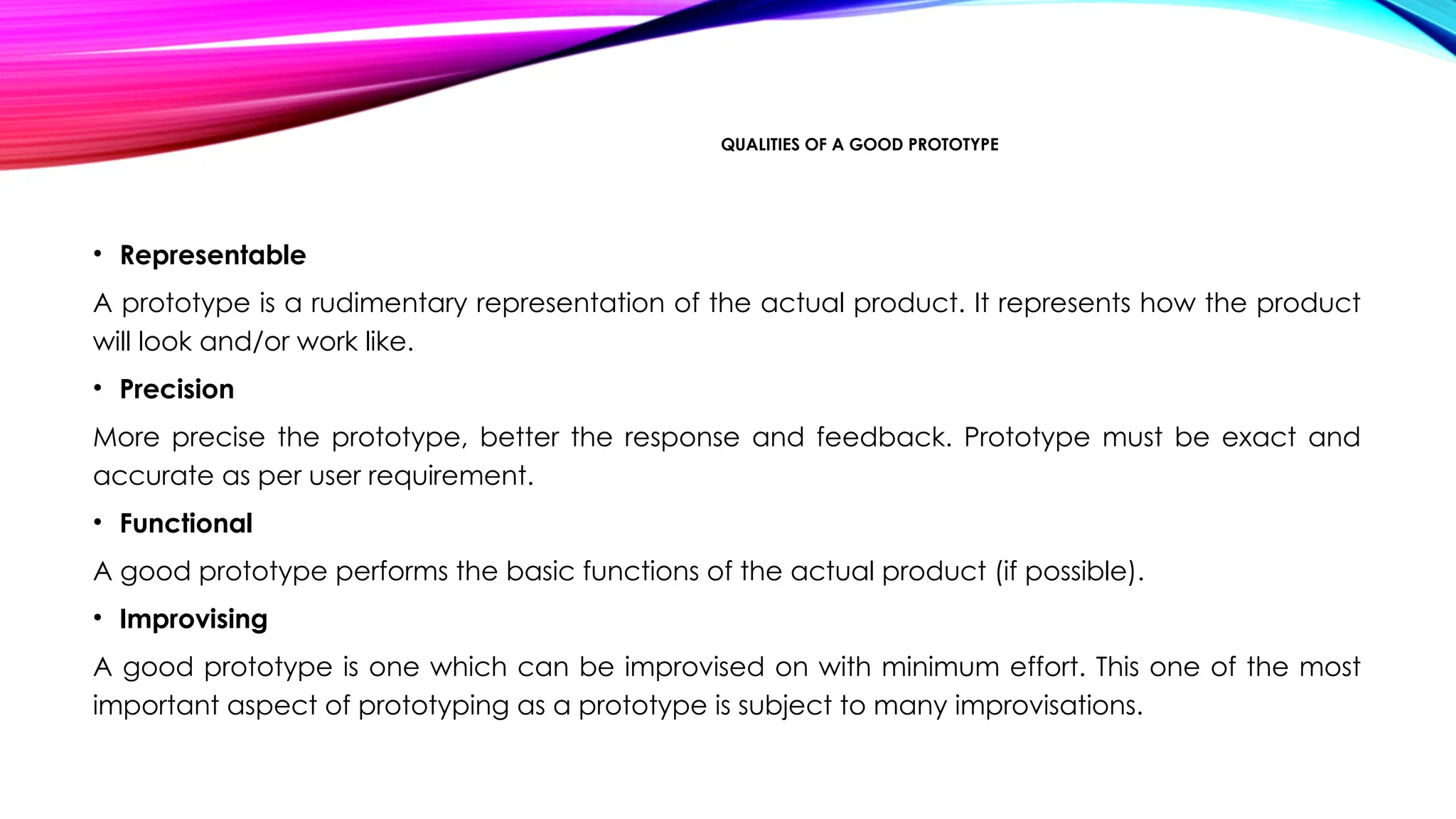 QUALITIES OF A GOOD PROTOTYPE

• Representable

A prototype is a rudimentary representation of the actual product. It represents how the product will look and/or work like.

• Precision

More precise the prototype, better the response and feedback. Prototype must be exact and accurate as per user requirement.

• Functional

A good prototype performs the basic functions of the actual product (if possible).

• Improvising

A good prototype is one which can be improvised on with minimum effort. This one of the most important aspect of prototyping as a prototype is subject to many improvisations.